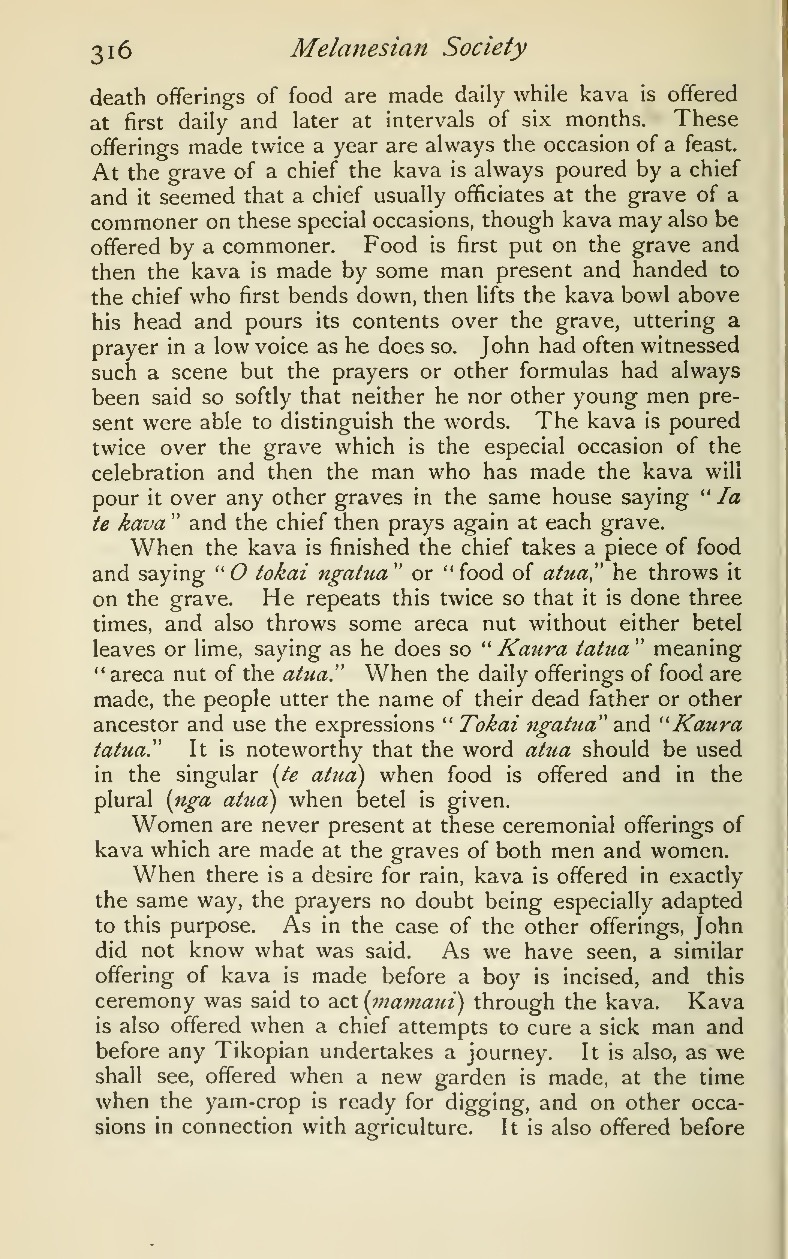 316 Melanesian Society

death offerings of food are made daily while kava is offered at first daily and later at intervals of six months. These offerings made twice a year are always the occasion of a feast. At the grave of a chief the kava is always poured by a chief and it seemed that a chief usually officiates at the grave of a commoner on these special occasions, though kava may also be offered by a commoner. Food is first put on the grave and then the kava is made by some man present and handed to the chief who first bends down, then lifts the kava bowl above his head and pours its contents over the grave, uttering a prayer in a low voice as he does so. John had often witnessed such a scene but the prayers or other formulas had always been said so softly that neither he nor other young men present were able to distinguish the words. The kava is poured twice over the grave which is the especial occasion of the celebration and then the man who has made the kava will pour it over any other graves in the same house saying "Ia te kava" and the chief then prays again at each grave.

When the kava is finished the chief takes a piece of food and saying "O tokai ngatua" or "food of atua," he throws it on the grave. He repeats this twice so that it is done three times, and also throws some areca nut without either betel leaves or lime, saying as he does so "Kaura tatua" meaning "areca nut of the atua." When the daily offerings of food are made, the people utter the name of their dead father or other ancestor and use the expressions "Tokai ngatua" and "Kaura tatua." It is noteworthy that the word atua should be used in the singular (te atua) when food is offered and in the plural (nga atua) when betel is given.

Women are never present at these ceremonial offerings of kava which are made at the graves of both men and women.

When there is a desire for rain, kava is offered in exactly the same way, the prayers no doubt being especially adapted to this purpose. As in the case of the other offerings, John did not know what was said. As we have seen, a similar offering of kava is made before a boy is incised, and this ceremony was said to act (mamaui) through the kava. Kava is also offered when a chief attempts to cure a sick man and before any Tikopian undertakes a journey. It is also, as we shall see, offered when a new garden is made, at the time when the yam-crop is ready for digging, and on other occasions in connection with agriculture. It is also offered before